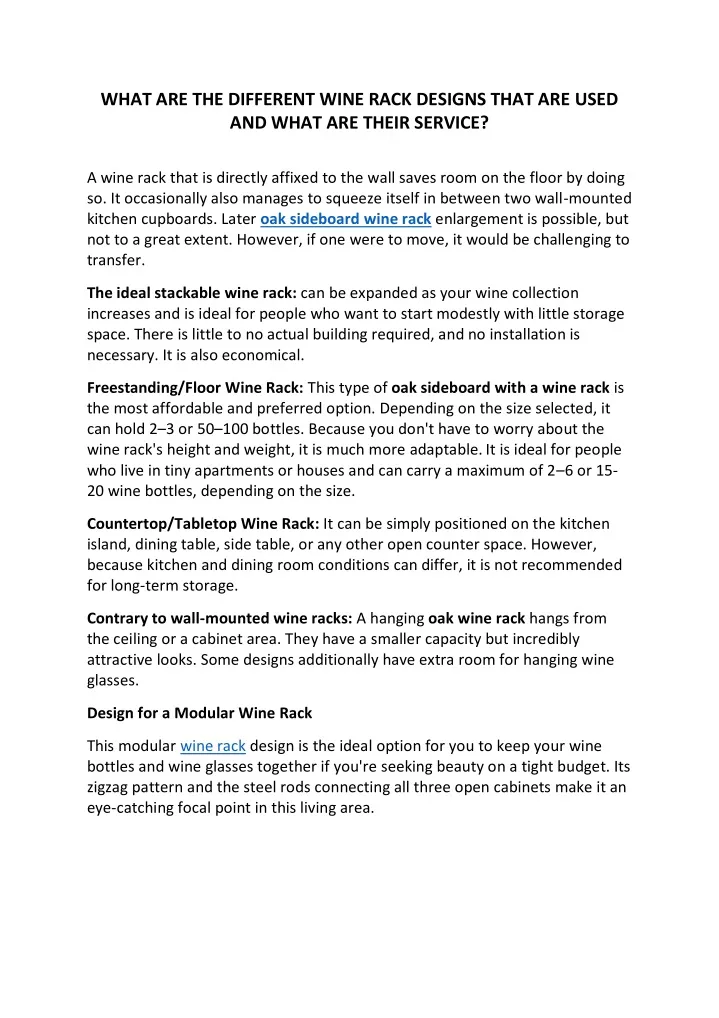 WHAT ARE THE DIFFERENT WINE RACK DESIGNS THAT ARE USED AND WHAT ARE THEIR SERVICE?

A wine rack that is directly affixed to the wall saves room on the floor by doing so. It occasionally also manages to squeeze itself in between two wall-mounted kitchen cupboards. Later oak sideboard wine rack enlargement is possible, but not to a great extent. However, if one were to move, it would be challenging to transfer.

The ideal stackable wine rack: can be expanded as your wine collection increases and is ideal for people who want to start modestly with little storage space. There is little to no actual building required, and no installation is necessary. It is also economical.

Freestanding/Floor Wine Rack: This type of oak sideboard with a wine rack is the most affordable and preferred option. Depending on the size selected, it can hold 2–3 or 50–100 bottles. Because you don't have to worry about the wine rack's height and weight, it is much more adaptable. It is ideal for people who live in tiny apartments or houses and can carry a maximum of 2–6 or 15-20 wine bottles, depending on the size.

Countertop/Tabletop Wine Rack: It can be simply positioned on the kitchen island, dining table, side table, or any other open counter space. However, because kitchen and dining room conditions can differ, it is not recommended for long-term storage.

Contrary to wall-mounted wine racks: A hanging oak wine rack hangs from the ceiling or a cabinet area. They have a smaller capacity but incredibly attractive looks. Some designs additionally have extra room for hanging wine glasses.

Design for a Modular Wine Rack

This modular wine rack design is the ideal option for you to keep your wine bottles and wine glasses together if you're seeking beauty on a tight budget. Its zigzag pattern and the steel rods connecting all three open cabinets make it an eye-catching focal point in this living area.